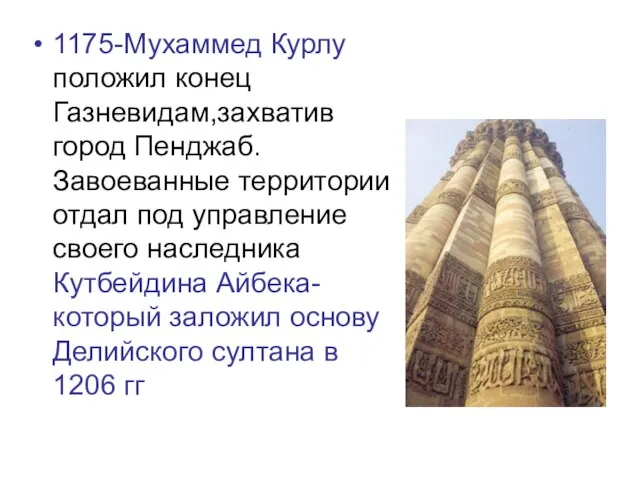 • 1175-Мухаммед Курлу положил конец Газневидам,захватив город Пенджаб. Завоеванные территории отдал под управление своего наследника Кутбейдина Айбека-который заложил основу Делийского султана в 1206 гг